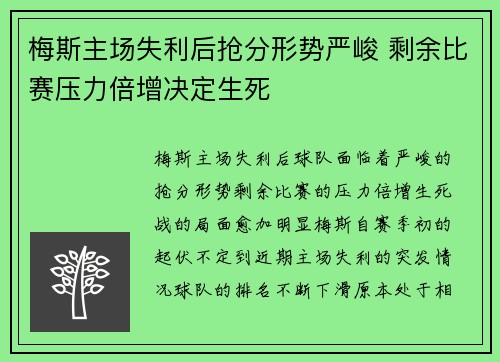 梅斯主场失利后抢分形势严峻 剩余比赛压力倍增决定生死

梅斯主场失利后球队面临着严峻的抢分形势剩余比赛的压力倍增生死战的局面愈加明显梅斯自赛季初的起伏不定到近期主场失利的突发情况球队的排名不断下滑原本处于相